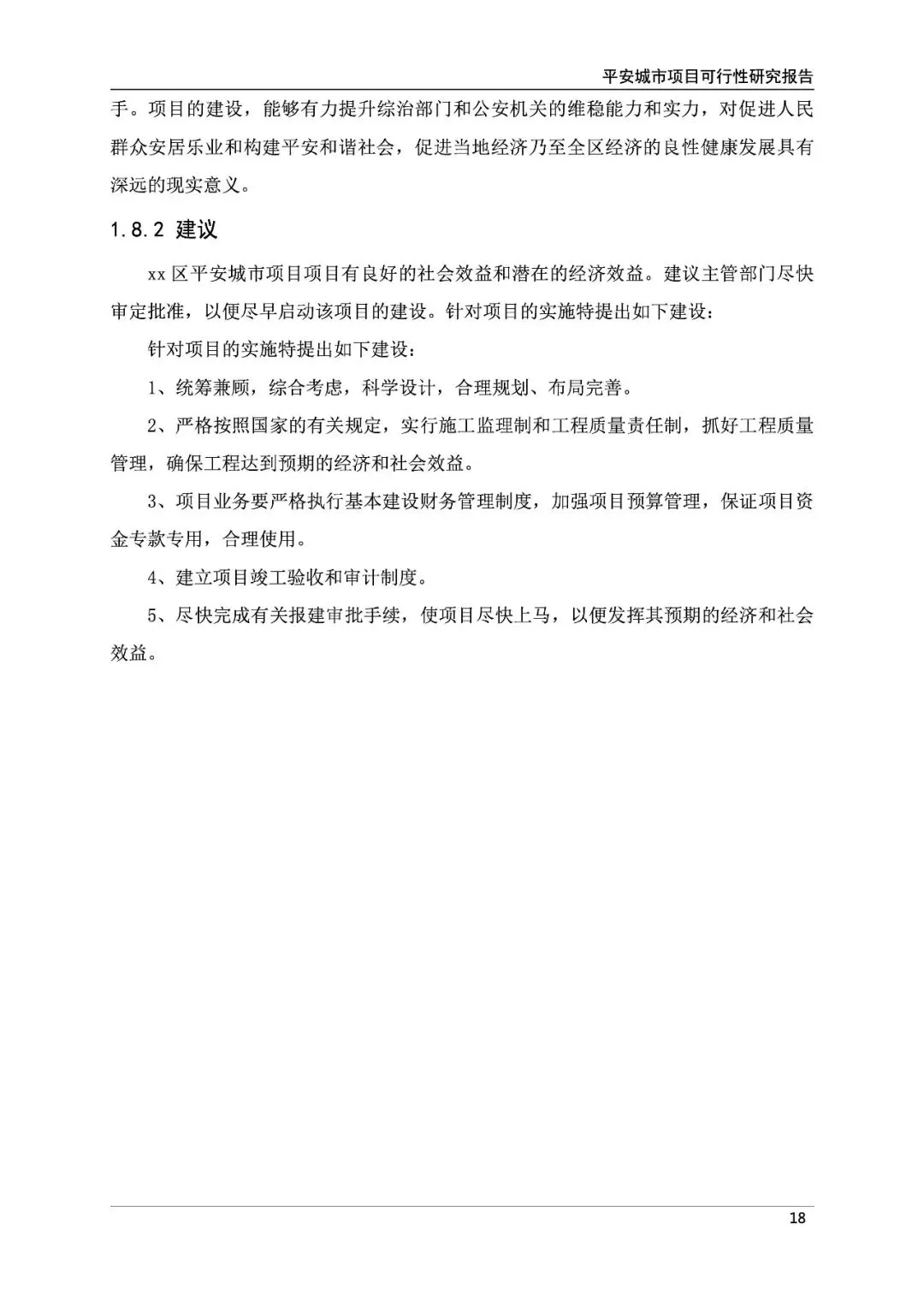 平安城市项目可行性研究报告

手。项目的建设，能够有力提升综治部门和公安机关的维稳能力和实力，对促进人民群众安居乐业和构建平安和谐社会，促进当地经济乃至全区经济的良性健康发展具有深远的现实意义。

1.8.2 建议

xx 区平安城市项目项目有良好的社会效益和潜在的经济效益。建议主管部门尽快审定批准，以便尽早启动该项目的建设。针对项目的实施特提出如下建设：

针对项目的实施特提出如下建设：

1、统筹兼顾，综合考虑，科学设计，合理规划、布局完善。

2、严格按照国家的有关规定，实行施工监理制和工程质量责任制，抓好工程质量管理，确保工程达到预期的经济和社会效益。

3、项目业务要严格执行基本建设财务管理制度，加强项目预算管理，保证项目资金专款专用，合理使用。

4、建立项目竣工验收和审计制度。

5、尽快完成有关报建审批手续，使项目尽快上马，以便发挥其预期的经济和社会效益。

18